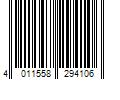 4 011558 294106